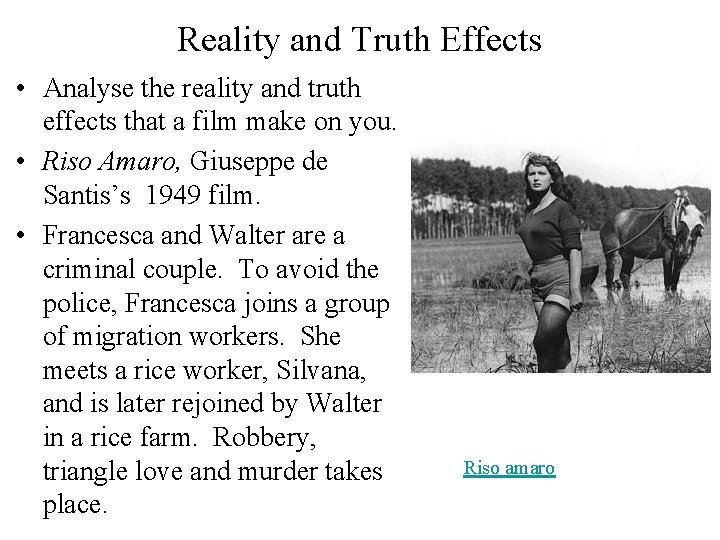 Reality and Truth Effects

• Analyse the reality and truth effects that a film make on you.
• Riso Amaro, Giuseppe de Santis's 1949 film.
• Francesca and Walter are a criminal couple. To avoid the police, Francesca joins a group of migration workers. She meets a rice worker, Silvana, and is later rejoined by Walter in a rice farm. Robbery, triangle love and murder takes place.

Riso amaro